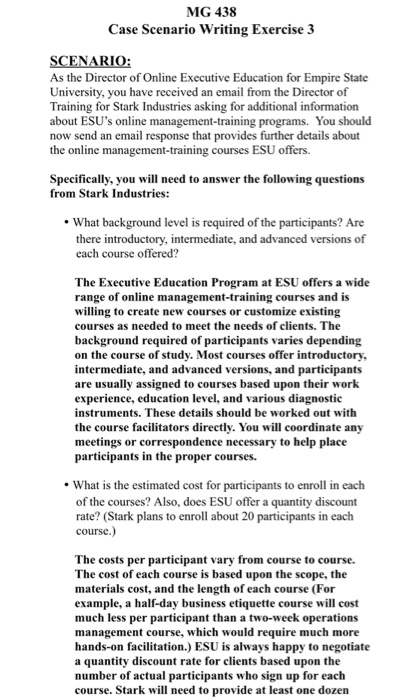 MG 438
Case Scenario Writing Exercise 3

SCENARIO:
As the Director of Online Executive Education for Empire State University, you have received an email from the Director of Training for Stark Industries asking for additional information about ESU's online management-training programs. You should now send an email response that provides further details about the online management-training courses ESU offers.

Specifically, you will need to answer the following questions from Stark Industries:

• What background level is required of the participants? Are there introductory, intermediate, and advanced versions of each course offered?

The Executive Education Program at ESU offers a wide range of online management-training courses and is willing to create new courses or customize existing courses as needed to meet the needs of clients. The background required of participants varies depending on the course of study. Most courses offer introductory, intermediate, and advanced versions, and participants are usually assigned to courses based upon their work experience, education level, and various diagnostic instruments. These details should be worked out with the course facilitators directly. You will coordinate any meetings or correspondence necessary to help place participants in the proper courses.

• What is the estimated cost for participants to enroll in each of the courses? Also, does ESU offer a quantity discount rate? (Stark plans to enroll about 20 participants in each course.)

The costs per participant vary from course to course. The cost of each course is based upon the scope, the materials cost, and the length of each course (For example, a half-day business etiquette course will cost much less per participant than a two-week operations management course, which would require much more hands-on facilitation.) ESU is always happy to negotiate a quantity discount rate for clients based upon the number of actual participants who sign up for each course. Stark will need to provide at least one dozen